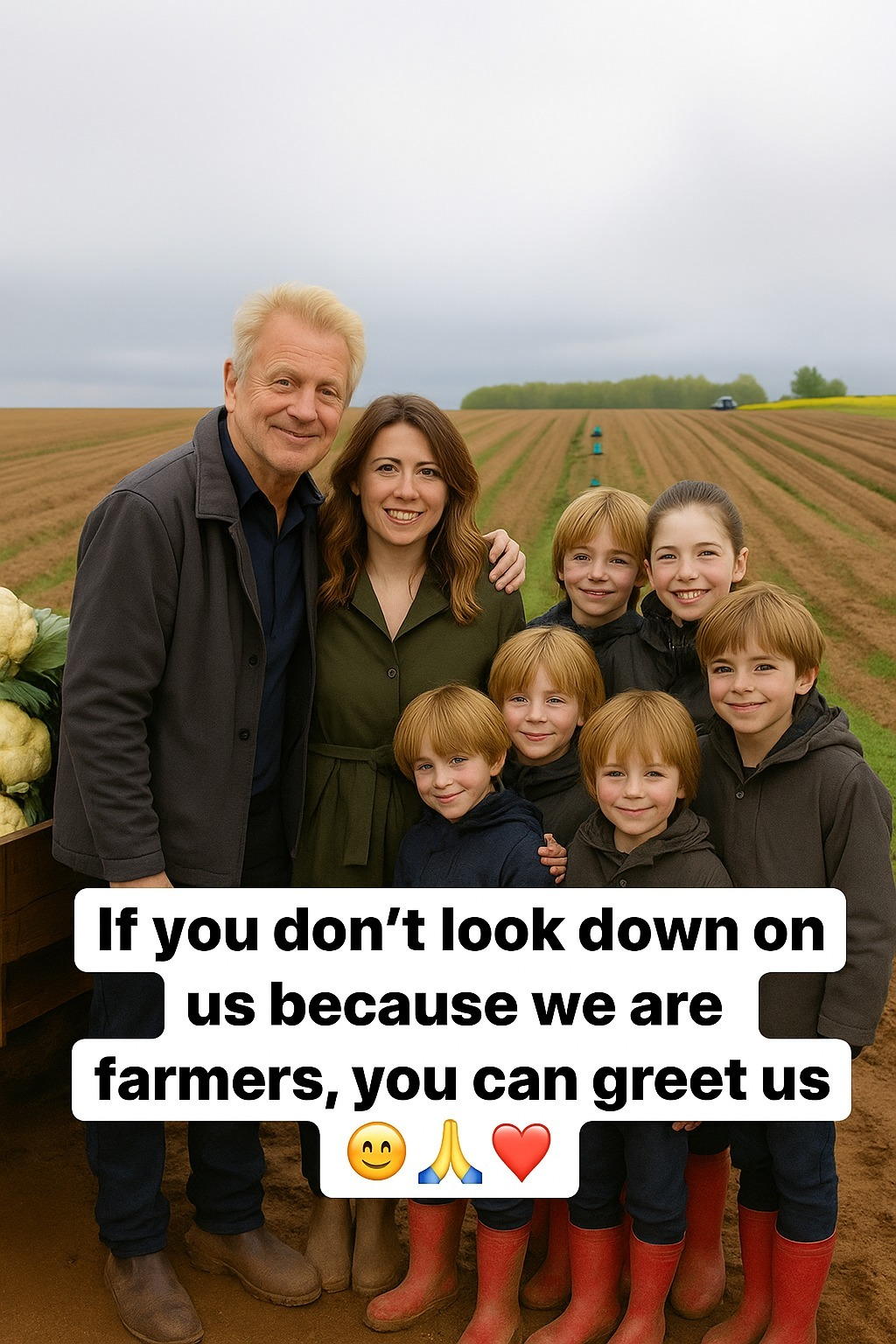 If you don’t look down on us because we are farmers, you can greet us 😊🙏❤️